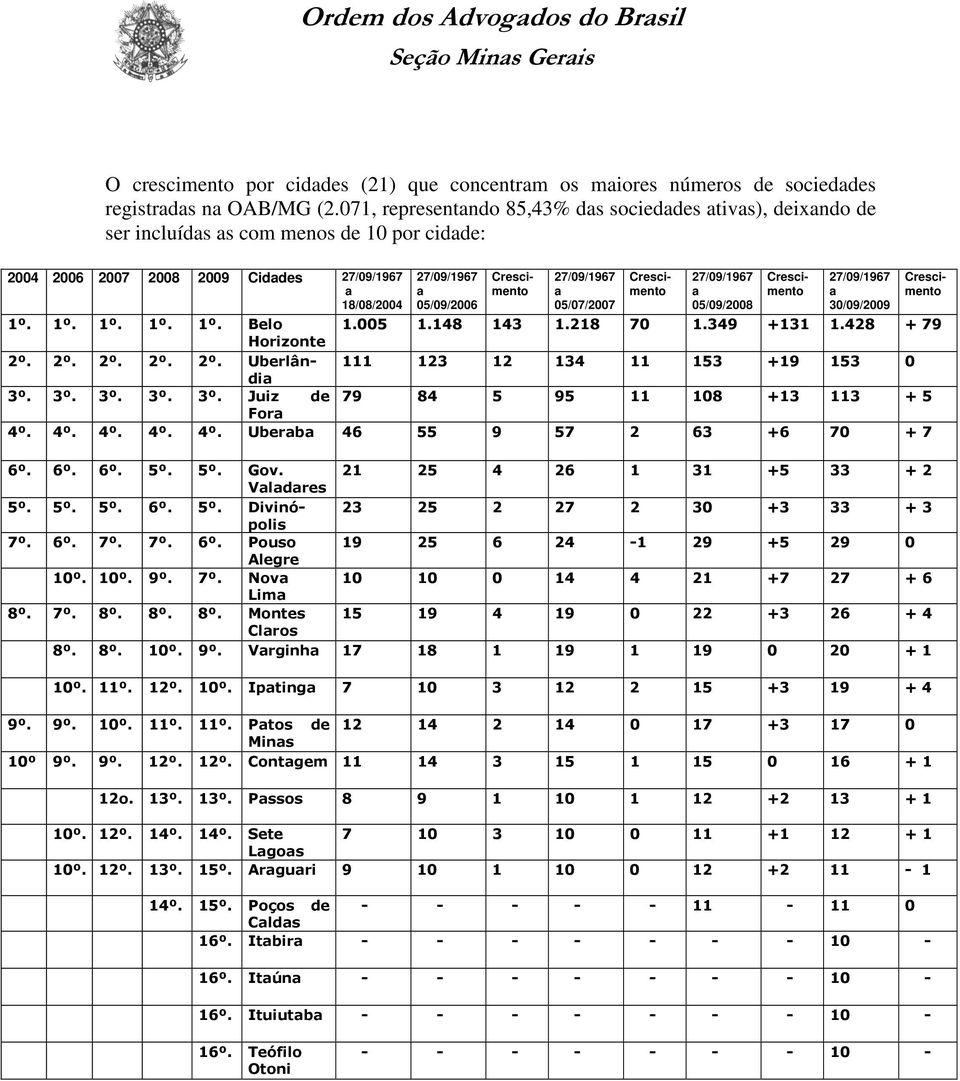 Ordem dos Advogados do Brasil
Seção Minas Gerais

O crescimento por cidades (21) que concentram os maiores números de sociedades registradas na OAB/MG (2.071, representando 85,43% das sociedades ativas), deixando de ser incluídas as com menos de 10 por cidade:

| 2004 | 2006 | 2007 | 2008 | 2009 | Cidades | 27/09/1967 a 18/08/2004 | 27/09/1967 a 05/09/2006 | Crescimento | 27/09/1967 a 05/07/2007 | Crescimento | 27/09/1967 a 05/09/2008 | Crescimento | 27/09/1967 a 30/09/2009 | Crescimento |
|---|---|---|---|---|---|---|---|---|---|---|---|---|---|---|
| 1º. | 1º. | 1º. | 1º. | 1º. | Belo Horizonte | 1.005 | 1.148 | 143 | 1.218 | 70 | 1.349 | +131 | 1.428 | + 79 |
| 2º. | 2º. | 2º. | 2º. | 2º. | Uberlândia | 111 | 123 | 12 | 134 | 11 | 153 | +19 | 153 | 0 |
| 3º. | 3º. | 3º. | 3º. | 3º. | Juiz de Fora | 79 | 84 | 5 | 95 | 11 | 108 | +13 | 113 | + 5 |
| 4º. | 4º. | 4º. | 4º. | 4º. | Uberaba | 46 | 55 | 9 | 57 | 2 | 63 | +6 | 70 | + 7 |
| 6º. | 6º. | 6º. | 5º. | 5º. | Gov. Valadares | 21 | 25 | 4 | 26 | 1 | 31 | +5 | 33 | + 2 |
| 5º. | 5º. | 5º. | 6º. | 5º. | Divinópolis | 23 | 25 | 2 | 27 | 2 | 30 | +3 | 33 | + 3 |
| 7º. | 6º. | 7º. | 7º. | 6º. | Pouso Alegre | 19 | 25 | 6 | 24 | -1 | 29 | +5 | 29 | 0 |
| | 10º. | 10º. | 9º. | 7º. | Nova Lima | 10 | 10 | 0 | 14 | 4 | 21 | +7 | 27 | + 6 |
| 8º. | 7º. | 8º. | 8º. | 8º. | Montes Claros | 15 | 19 | 4 | 19 | 0 | 22 | +3 | 26 | + 4 |
| | 8º. | 8º. | 10º. | 9º. | Varginha | 17 | 18 | 1 | 19 | 1 | 19 | 0 | 20 | + 1 |
| | 10º. | 11º. | 12º. | 10º. | Ipatinga | 7 | 10 | 3 | 12 | 2 | 15 | +3 | 19 | + 4 |
| 9º. | 9º. | 10º. | 11º. | 11º. | Patos de Minas | 12 | 14 | 2 | 14 | 0 | 17 | +3 | 17 | 0 |
| 10º | 9º. | 9º. | 12º. | 12º. | Contagem | 11 | 14 | 3 | 15 | 1 | 15 | 0 | 16 | + 1 |
| | | 12o. | 13º. | 13º. | Passos | 8 | 9 | 1 | 10 | 1 | 12 | +2 | 13 | + 1 |
| | 10º. | 12º. | 14º. | 14º. | Sete Lagoas | 7 | 10 | 3 | 10 | 0 | 11 | +1 | 12 | + 1 |
| | 10º. | 12º. | 13º. | 15º. | Araguari | 9 | 10 | 1 | 10 | 0 | 12 | +2 | 11 | - 1 |
| | | | 14º. | 15º. | Poços de Caldas | - | - | - | - | - | 11 | - | 11 | 0 |
| | | | | 16º. | Itabira | - | - | - | - | - | - | - | 10 | - |
| | | | | 16º. | Itaúna | - | - | - | - | - | - | - | 10 | - |
| | | | | 16º. | Ituiutaba | - | - | - | - | - | - | - | 10 | - |
| | | | | 16º. | Teófilo Otoni | - | - | - | - | - | - | - | 10 | - |